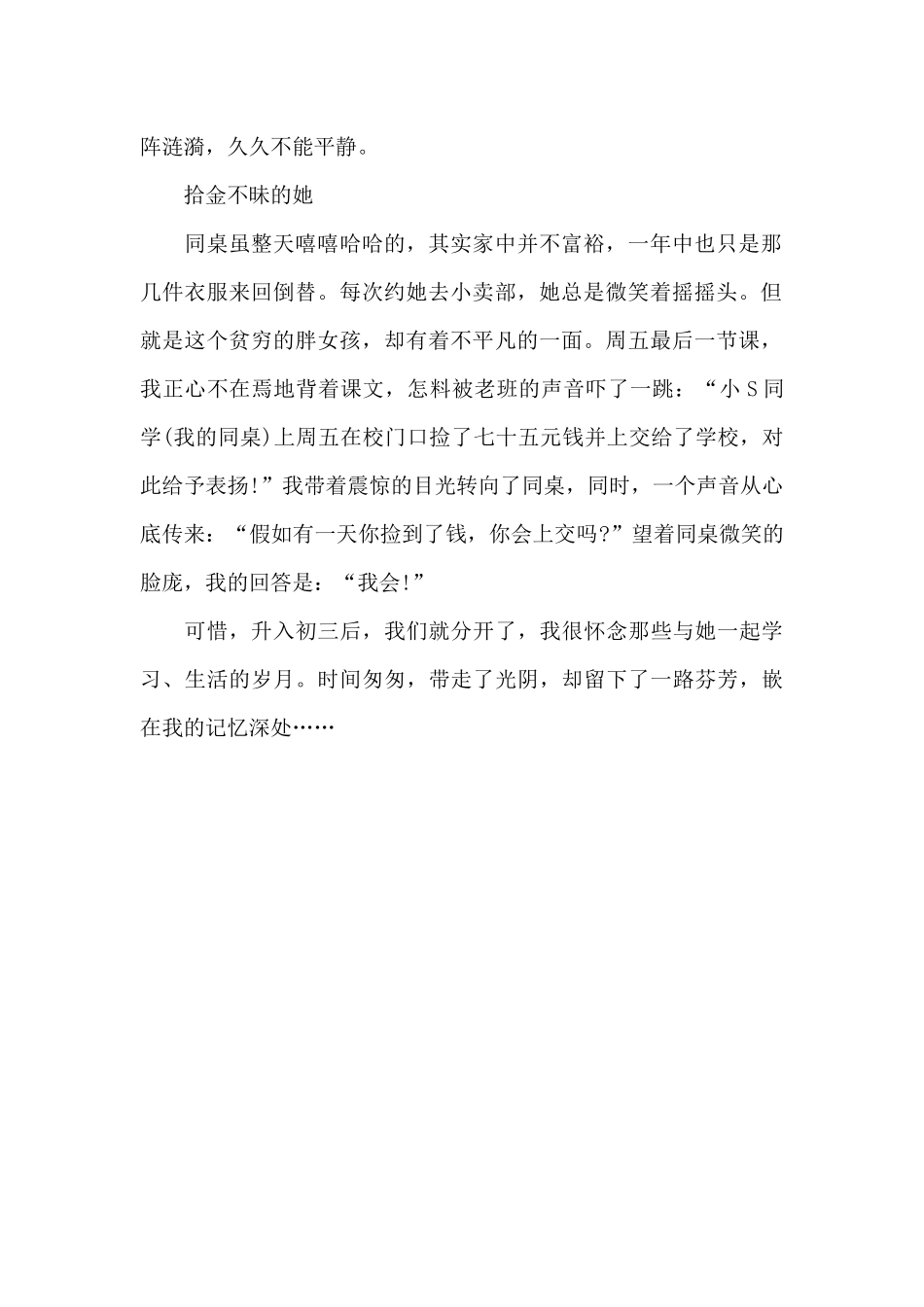 阵涟漪，久久不能平静。

拾金不昧的她

同桌虽整天嘻嘻哈哈的，其实家中并不富裕，一年中也只是那几件衣服来回倒替。每次约她去小卖部，她总是微笑着摇摇头。但就是这个贫穷的胖女孩，却有着不平凡的一面。周五最后一节课，我正心不在焉地背着课文，怎料被老班的声音吓了一跳：“小 S 同学(我的同桌)上周五在校门口捡了七十五元钱并上交给了学校，对此给予表扬!”我带着震惊的目光转向了同桌，同时，一个声音从心底传来：“假如有一天你捡到了钱，你会上交吗?”望着同桌微笑的脸庞，我的回答是：“我会!”

可惜，升入初三后，我们就分开了，我很怀念那些与她一起学习、生活的岁月。时间匆匆，带走了光阴，却留下了一路芬芳，嵌在我的记忆深处……